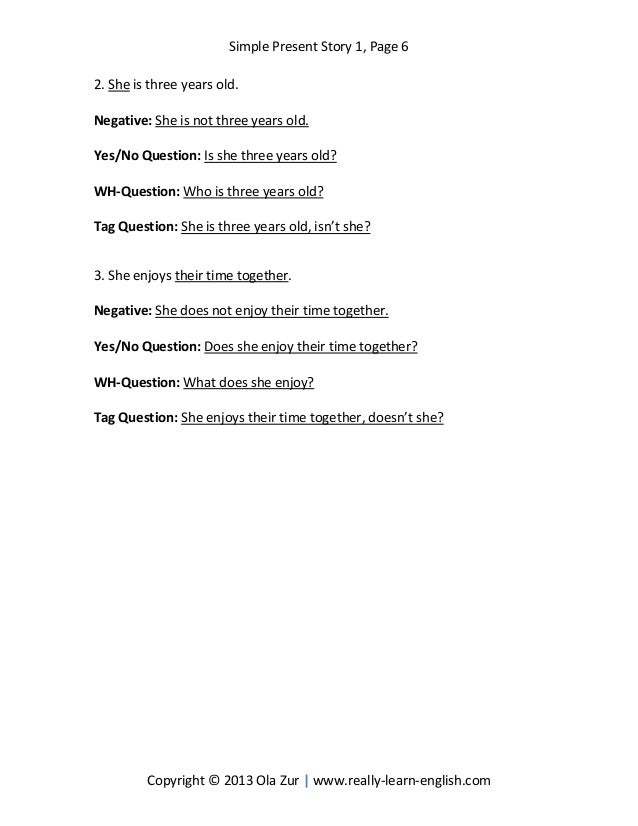 Simple Present Story 1, Page 6

2. She is three years old.

Negative: She is not three years old.

Yes/No Question: Is she three years old?

WH-Question: Who is three years old?

Tag Question: She is three years old, isn't she?

3. She enjoys their time together.

Negative: She does not enjoy their time together.

Yes/No Question: Does she enjoy their time together?

WH-Question: What does she enjoy?

Tag Question: She enjoys their time together, doesn't she?

Copyright © 2013 Ola Zur | www.really-learn-english.com